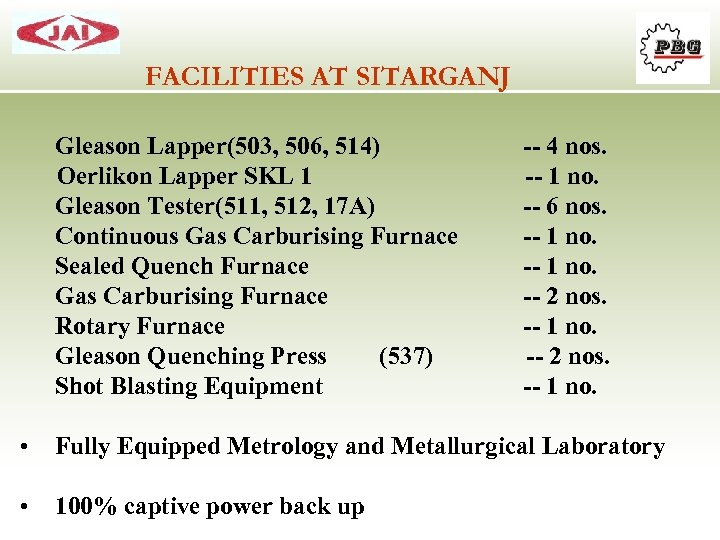 JAI

PBG

FACILITIES AT SITARGANJ

Gleason Lapper(503, 506, 514) -- 4 nos.
Oerlikon Lapper SKL 1 -- 1 no.
Gleason Tester(511, 512, 17A) -- 6 nos.
Continuous Gas Carburising Furnace -- 1 no.
Sealed Quench Furnace -- 1 no.
Gas Carburising Furnace -- 2 nos.
Rotary Furnace -- 1 no.
Gleason Quenching Press (537) -- 2 nos.
Shot Blasting Equipment -- 1 no.

• Fully Equipped Metrology and Metallurgical Laboratory

• 100% captive power back up